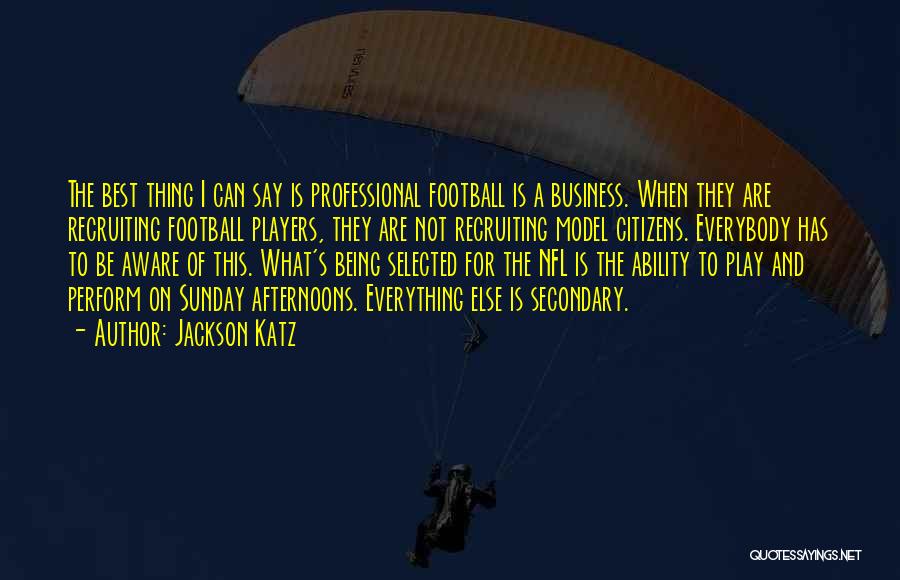 The best thing I can say is professional football is a business. When they are recruiting football players, they are not recruiting model citizens. Everybody has to be aware of this. What's being selected for the NFL is the ability to play and perform on Sunday afternoons. Everything else is secondary.

- Author: Jackson Katz

QUOTESSAYINGS.NET